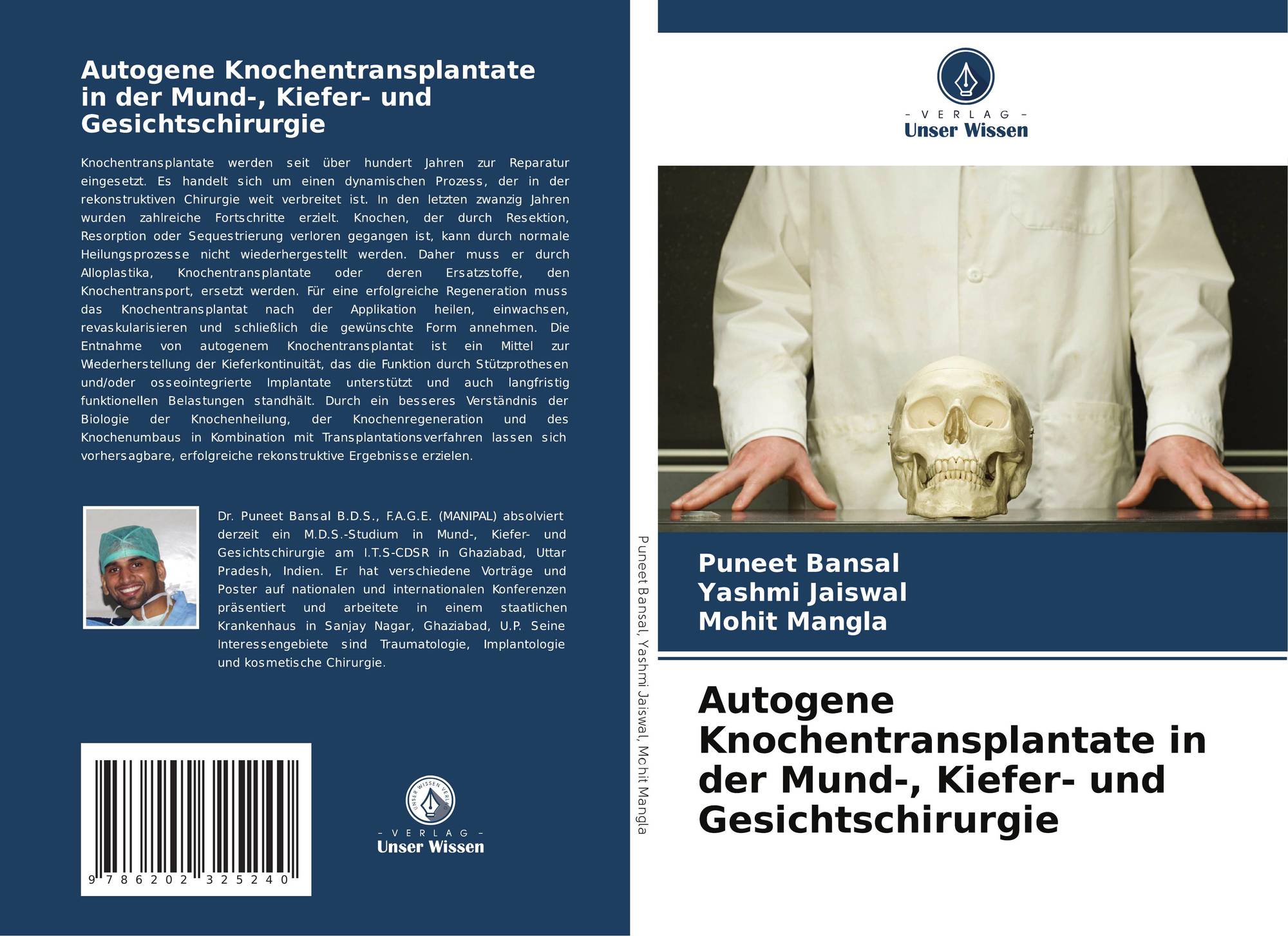 Autogene Knochentransplantate in der Mund-, Kiefer- und Gesichtschirurgie

Knochentransplantate werden seit über hundert Jahren zur Reparatur eingesetzt. Es handelt sich um einen dynamischen Prozess, der in der rekonstruktiven Chirurgie weit verbreitet ist. In den letzten zwanzig Jahren wurden zahlreiche Fortschritte erzielt. Knochen, der durch Resektion, Resorption oder Sequestrierung verloren gegangen ist, kann durch normale Heilungsprozesse nicht wiederhergestellt werden. Daher muss er durch Alloplastika, Knochentransplantate oder deren Ersatzstoffe, den Knochentransport, ersetzt werden. Für eine erfolgreiche Regeneration muss das Knochentransplantat nach der Applikation heilen, einwachsen, revaskularisieren und schließlich die gewünschte Form annehmen. Die Entnahme von autogenem Knochentransplantat ist ein Mittel zur Wiederherstellung der Kieferkontinuität, das die Funktion durch Stützprothesen und/oder osseointegrierte Implantate unterstützt und auch langfristig funktionellen Belastungen standhält. Durch ein besseres Verständnis der Biologie der Knochenheilung, der Knochenregeneration und des Knochenumbaus in Kombination mit Transplantationsverfahren lassen sich vorhersagbare, erfolgreiche rekonstruktive Ergebnisse erzielen.

Dr. Puneet Bansal B.D.S., F.A.G.E. (MANIPAL) absolviert derzeit ein M.D.S.-Studium in Mund-, Kiefer- und Gesichtschirurgie am I.T.S-CDSR in Ghaziabad, Uttar Pradesh, Indien. Er hat verschiedene Vorträge und Poster auf nationalen und internationalen Konferenzen präsentiert und arbeitete in einem staatlichen Krankenhaus in Sanjay Nagar, Ghaziabad, U.P. Seine Interessengebiete sind Traumatologie, Implantologie und kosmetische Chirurgie.

9 786202 325240

- VERLAG -
Unser Wissen

Puneet Bansal, Yashmi Jaiswal, Mohit Mangla

- VERLAG -
Unser Wissen

Puneet Bansal
Yashmi Jaiswal
Mohit Mangla

Autogene Knochentransplantate in der Mund-, Kiefer- und Gesichtschirurgie